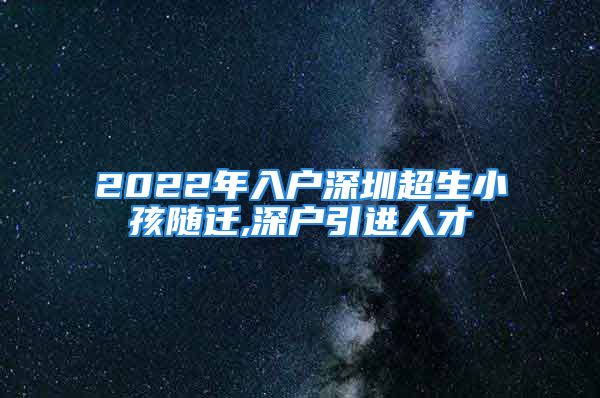 2022年入户深圳超生小孩随迁,深户引进人才